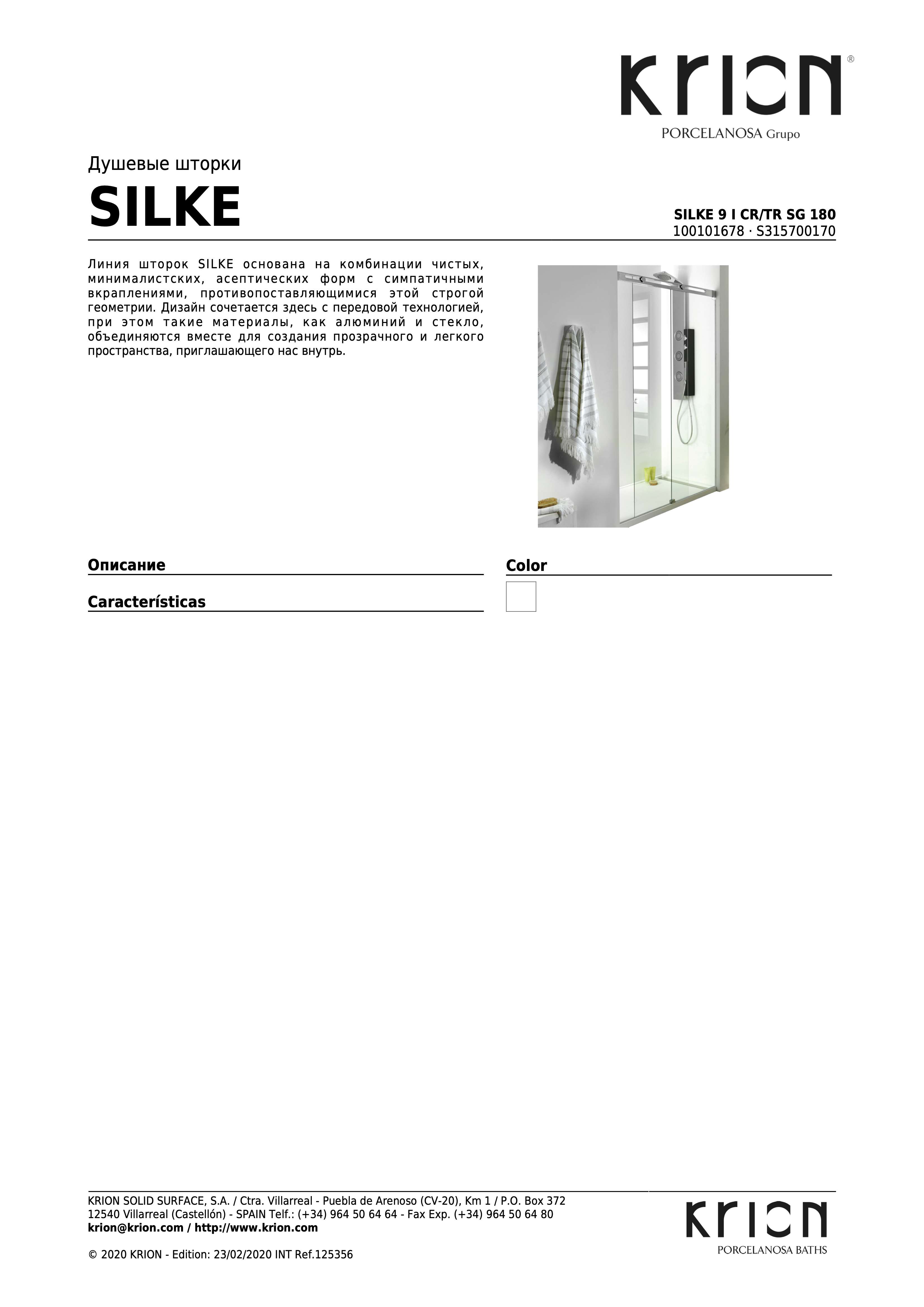 KRION®
PORCELANOSA Grupo

Душевые шторки
SILKE

SILKE 9 I CR/TR SG 180
100101678 · S315700170

Линия шторок SILKE основана на комбинации чистых, минималистских, асептических форм с симпатичными вкраплениями, противопоставляющимися этой строгой геометрии. Дизайн сочетается здесь с передовой технологией, при этом такие материалы, как алюминий и стекло, объединяются вместе для создания прозрачного и легкого пространства, приглашающего нас внутрь.

Описание

Características

Color

KRION SOLID SURFACE, S.A. / Ctra. Villarreal - Puebla de Arenoso (CV-20), Km 1 / P.O. Box 372
12540 Villarreal (Castellón) - SPAIN Telf.: (+34) 964 50 64 64 - Fax Exp. (+34) 964 50 64 80
krion@krion.com / http://www.krion.com

© 2020 KRION - Edition: 23/02/2020 INT Ref.125356

KRION
PORCELANOSA BATHS